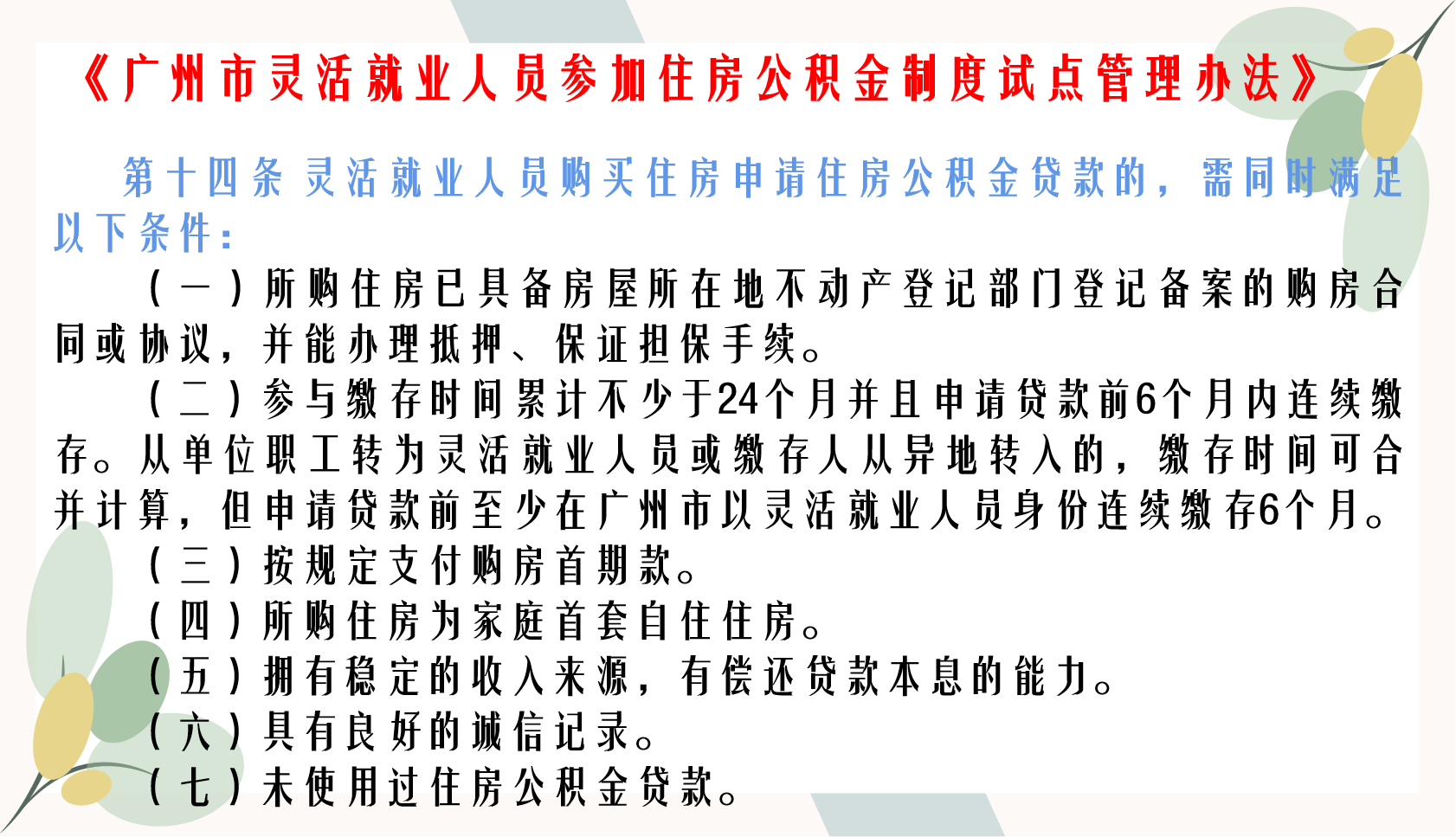 《广州市灵活就业人员参加住房公积金制度试点管理办法》

第十四条 灵活就业人员购买住房申请住房公积金贷款的，需同时满足以下条件：

（一）所购住房已具备房屋所在地不动产登记部门登记备案的购房合同或协议，并能办理抵押、保证担保手续。

（二）参与缴存时间累计不少于24个月并且申请贷款前6个月内连续缴存。从单位职工转为灵活就业人员或缴存人从异地转入的，缴存时间可合并计算，但申请贷款前至少在广州市以灵活就业人员身份连续缴存6个月。

（三）按规定支付购房首期款。

（四）所购住房为家庭首套自住住房。

（五）拥有稳定的收入来源，有偿还贷款本息的能力。

（六）具有良好的诚信记录。

（七）未使用过住房公积金贷款。